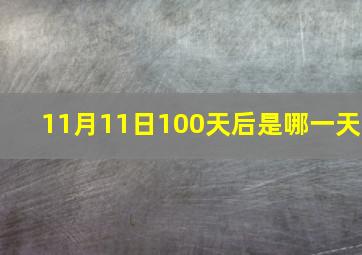 11月11日100天后是哪一天